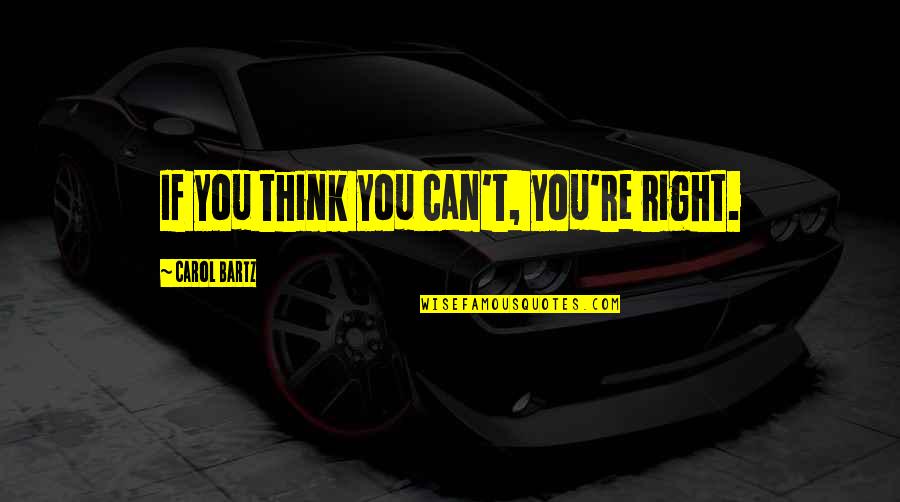 IF YOU THINK YOU CAN'T, YOU'RE RIGHT.

~ CAROL BARTZ

WISEFAMOUSQUOTES.COM